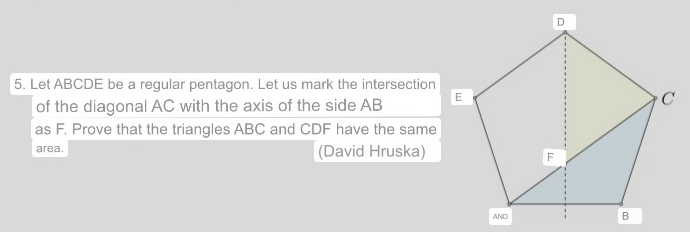 5. Let ABCDE be a regular pentagon. Let us mark the intersection of the diagonal AC with the axis of the side AB as F. Prove that the triangles ABC and CDF have the same area.

(David Hruska)

D

E

C

F

AND

B